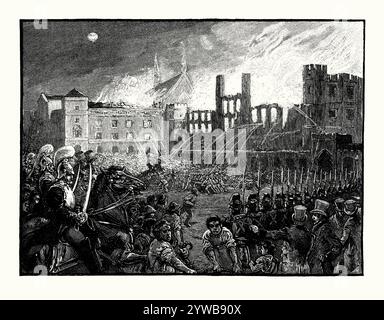 alamy

alamy - 2YWB90X